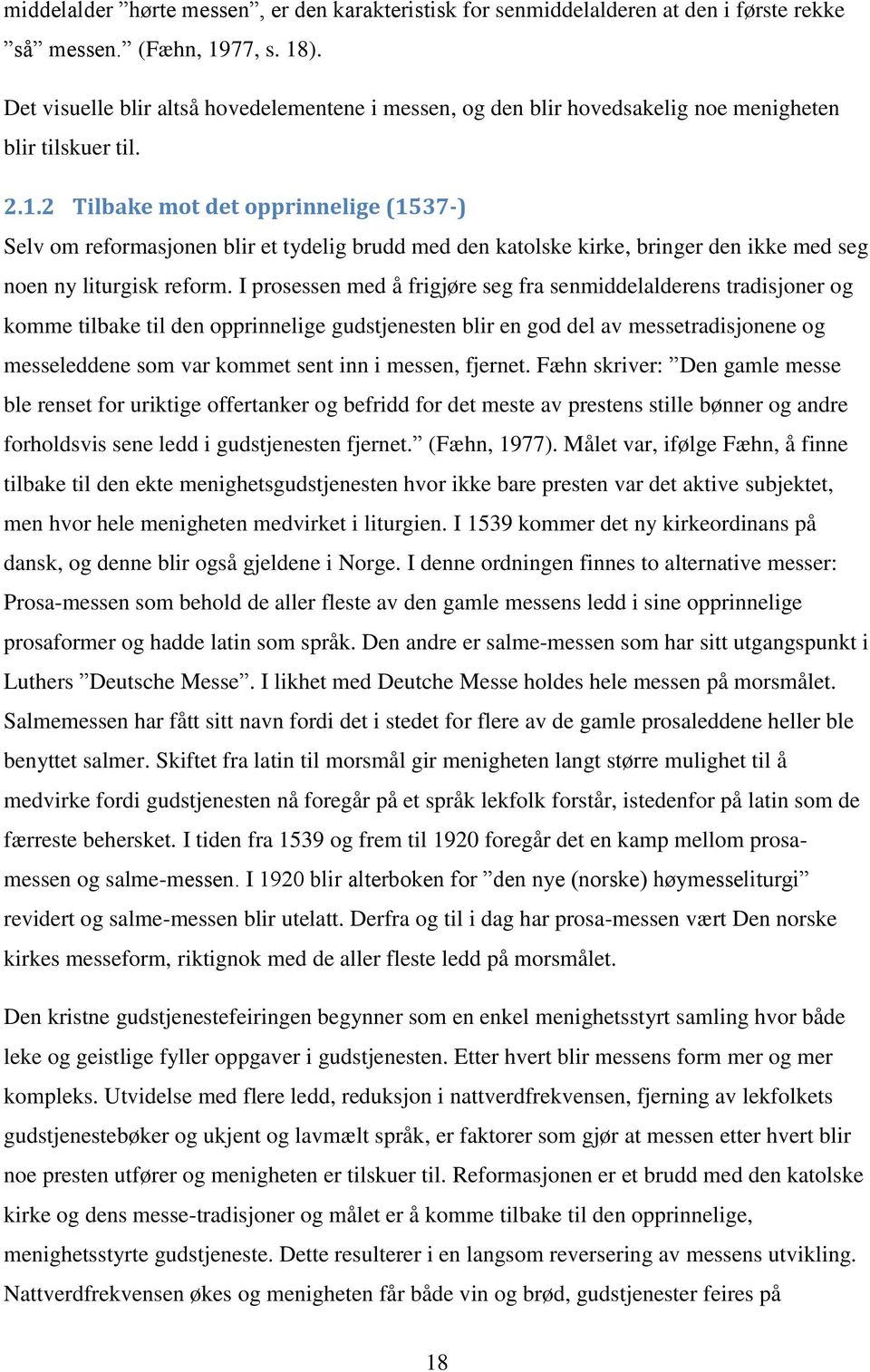 middelalder ”hørte messen”, er den karakteristisk for senmiddelalderen at den i første rekke ”så” messen.” (Fæhn, 1977, s. 18).

Det visuelle blir altså hovedelementene i messen, og den blir hovedsakelig noe menigheten blir tilskuer til.

2.1.2 Tilbake mot det opprinnelige (1537-)
Selv om reformasjonen blir et tydelig brudd med den katolske kirke, bringer den ikke med seg noen ny liturgisk reform. I prosessen med å frigjøre seg fra senmiddelalderens tradisjoner og komme tilbake til den opprinnelige gudstjenesten blir en god del av messetradisjonene og messeleddene som var kommet sent inn i messen, fjernet. Fæhn skriver: ”Den gamle messe ble renset for uriktige offertanker og befridd for det meste av prestens stille bønner og andre forholdsvis sene ledd i gudstjenesten fjernet.” (Fæhn, 1977). Målet var, ifølge Fæhn, å finne tilbake til den ekte menighetsgudstjenesten hvor ikke bare presten var det aktive subjektet, men hvor hele menigheten medvirket i liturgien. I 1539 kommer det ny kirkeordinans på dansk, og denne blir også gjeldene i Norge. I denne ordningen finnes to alternative messer: Prosa-messen som behold de aller fleste av den gamle messens ledd i sine opprinnelige prosaformer og hadde latin som språk. Den andre er salme-messen som har sitt utgangspunkt i Luthers ”Deutsche Messe”. I likhet med Deutche Messe holdes hele messen på morsmålet. Salmemessen har fått sitt navn fordi det i stedet for flere av de gamle prosaleddene heller ble benyttet salmer. Skiftet fra latin til morsmål gir menigheten langt større mulighet til å medvirke fordi gudstjenesten nå foregår på et språk lekfolk forstår, istedenfor på latin som de færreste behersket. I tiden fra 1539 og frem til 1920 foregår det en kamp mellom prosa-messen og salme-messen. I 1920 blir alterboken for ”den nye (norske) høymesseliturgi” revidert og salme-messen blir utelatt. Derfra og til i dag har prosa-messen vært Den norske kirkes messeform, riktignok med de aller fleste ledd på morsmålet.

Den kristne gudstjenestefeiringen begynner som en enkel menighetsstyrt samling hvor både leke og geistlige fyller oppgaver i gudstjenesten. Etter hvert blir messens form mer og mer kompleks. Utvidelse med flere ledd, reduksjon i nattverdfrekvensen, fjerning av lekfolkets gudstjenestebøker og ukjent og lavmælt språk, er faktorer som gjør at messen etter hvert blir noe presten utfører og menigheten er tilskuer til. Reformasjonen er et brudd med den katolske kirke og dens messe-tradisjoner og målet er å komme tilbake til den opprinnelige, menighetsstyrte gudstjeneste. Dette resulterer i en langsom reversering av messens utvikling. Nattverdfrekvensen økes og menigheten får både vin og brød, gudstjenester feires på

18